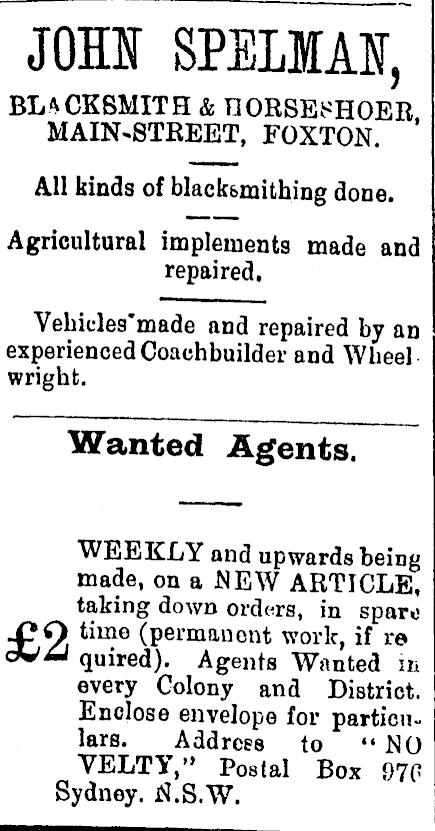 JOHN SPELMAN,

BLACKSMITH & HORSESHOER, MAIN-STREET, FOXTON.

All kinds of blacksmithing done.

Agricultural implements made and repaired.

Vehicles made and repaired by an experienced Coachbuilder and Wheelwright.

Wanted Agents.

£2 WEEKLY and upwards being made, on a NEW ARTICLE, taking down orders, in spare time (permanent work, if required). Agents Wanted in every Colony and District. Enclose envelope for particulars. Address to "NOVELTY," Postal Box 976 Sydney. N.S.W.